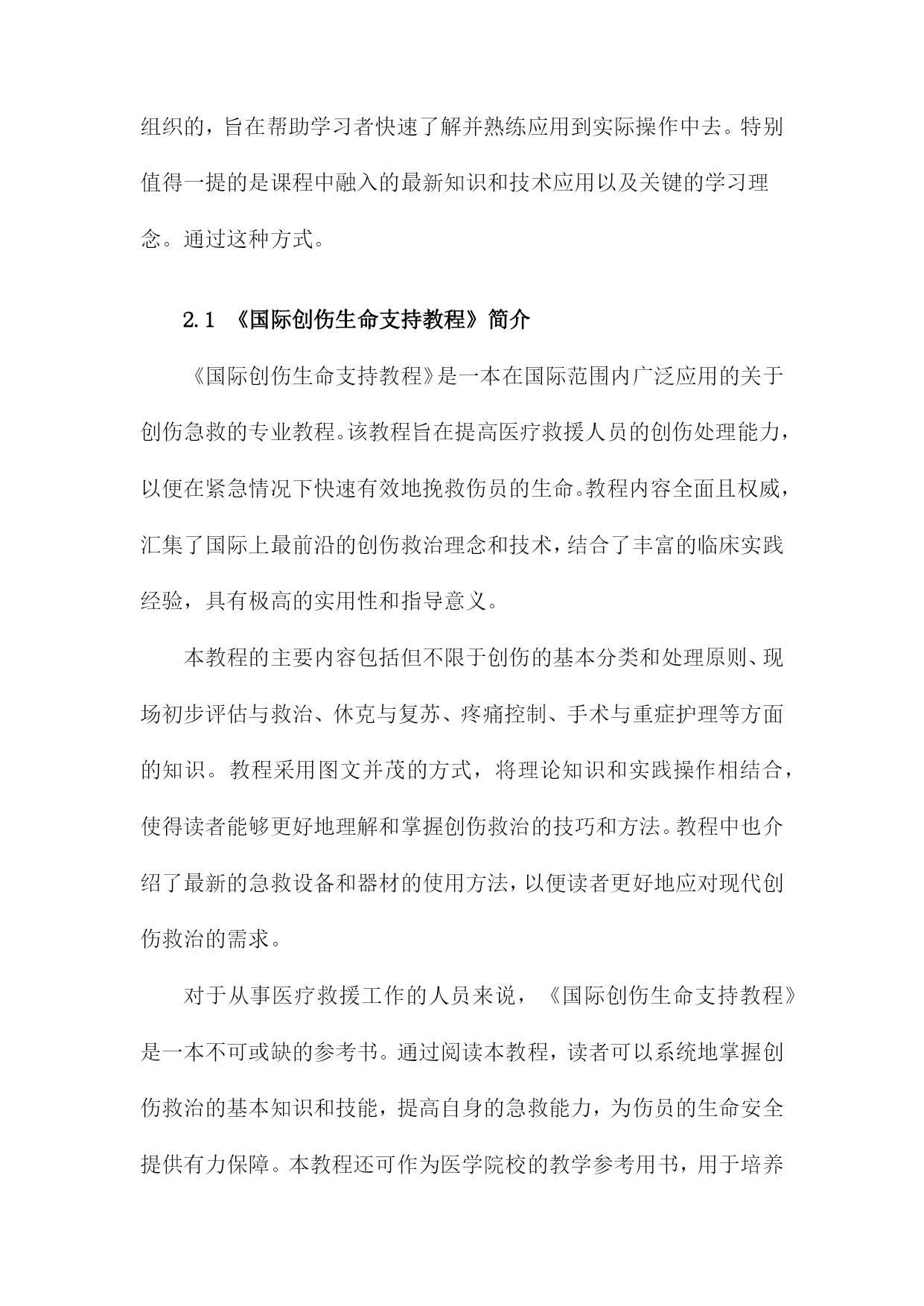 组织的，旨在帮助学习者快速了解并熟练应用到实际操作中去。特别值得一提的是课程中融入的最新知识和技术应用以及关键的学习理念。通过这种方式。

2.1 《国际创伤生命支持教程》简介

《国际创伤生命支持教程》是一本在国际范围内广泛应用的关于创伤急救的专业教程。该教程旨在提高医疗救援人员的创伤处理能力，以便在紧急情况下快速有效地挽救伤员的生命。教程内容全面且权威，汇集了国际上最前沿的创伤救治理念和技术，结合了丰富的临床实践经验，具有极高的实用性和指导意义。

本教程的主要内容包括但不限于创伤的基本分类和处理原则、现场初步评估与救治、休克与复苏、疼痛控制、手术与重症护理等方面的知识。教程采用图文并茂的方式，将理论知识和实践操作相结合，使得读者能够更好地理解和掌握创伤救治的技巧和方法。教程中也介绍了最新的急救设备和器材的使用方法，以便读者更好地应对现代创伤救治的需求。

对于从事医疗救援工作的人员来说，《国际创伤生命支持教程》是一本不可或缺的参考书。通过阅读本教程，读者可以系统地掌握创伤救治的基本知识和技能，提高自身的急救能力，为伤员的生命安全提供有力保障。本教程还可作为医学院校的教学参考用书，用于培养